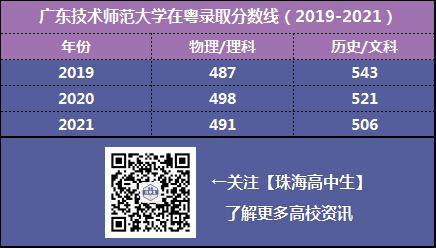 广东技术师范大学在粤录取分数线（2019-2021）

| 年份 | 物理/理科 | 历史/文科 |
|---|---|---|
| 2019 | 487 | 543 |
| 2020 | 498 | 521 |
| 2021 | 491 | 506 |

←关注【珠海高中生】
了解更多高校资讯